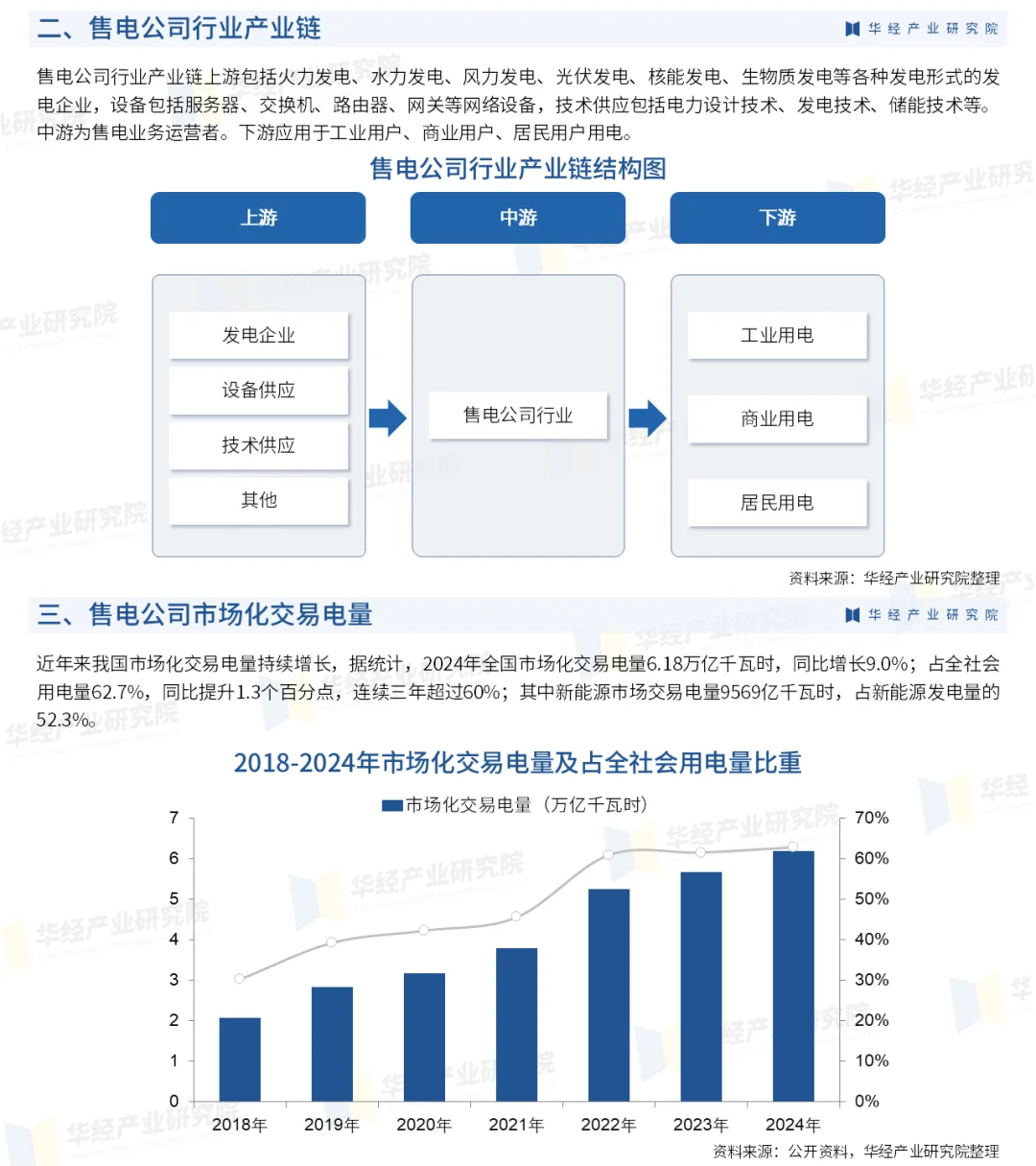 二、售电公司行业产业链

华经产业研究院

售电公司行业产业链上游包括火力发电、水力发电、风力发电、光伏发电、核能发电、生物质发电等各种发电形式的发电企业，设备包括服务器、交换机、路由器、网关等网络设备，技术供应包括电力设计技术、发电技术、储能技术等。中游为售电业务运营者。下游应用于工业用户、商业用户、居民用户用电。

售电公司行业产业链结构图

上游

中游

下游

发电企业

设备供应

技术供应

其他

售电公司行业

工业用电

商业用电

居民用电

资料来源：华经产业研究院整理

三、售电公司市场化交易电量

华经产业研究院

近年来我国市场化交易电量持续增长，据统计，2024年全国市场化交易电量6.18万亿千瓦时，同比增长9.0%；占全社会用电量62.7%，同比提升1.3个百分点，连续三年超过60%；其中新能源市场交易电量9569亿千瓦时，占新能源发电量的52.3%。

2018-2024年市场化交易电量及占全社会用电量比重

市场化交易电量（万亿千瓦时）

7
6
5
4
3
2
1
0

70%
60%
50%
40%
30%
20%
10%
0%

2018年 2019年 2020年 2021年 2022年 2023年 2024年

资料来源：公开资料，华经产业研究院整理